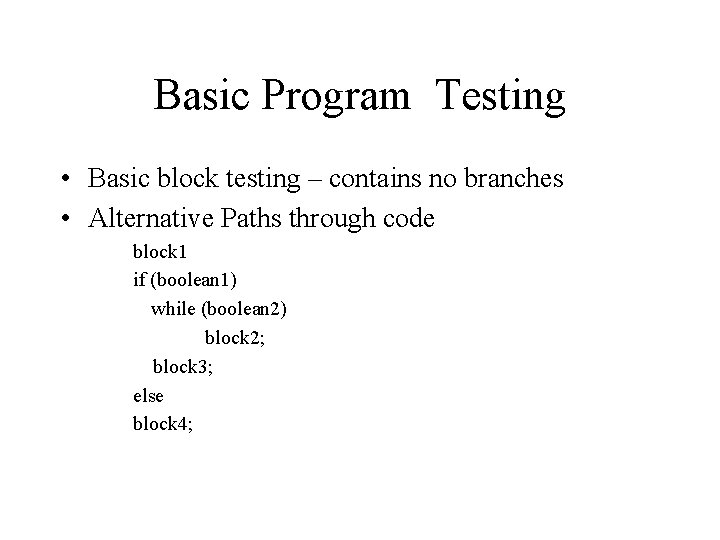 Basic Program Testing

• Basic block testing – contains no branches
• Alternative Paths through code

block1
if (boolean1)
while (boolean2)
block2;
block3;
else
block4;